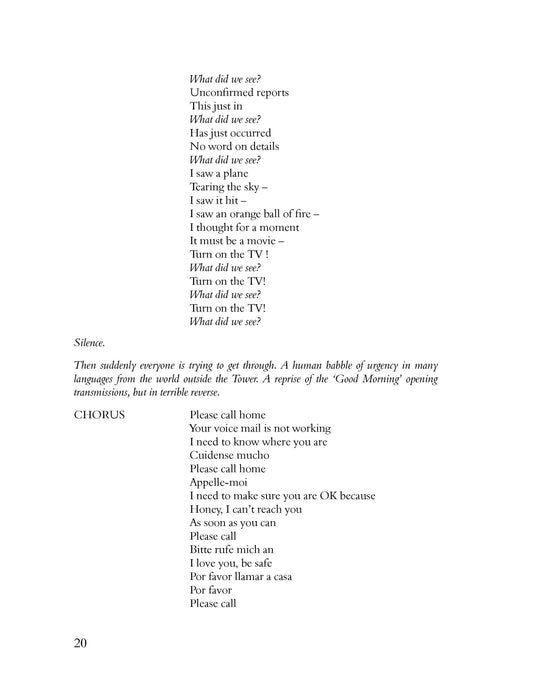 What did we see?
Unconfirmed reports
This just in
What did we see?
Has just occurred
No word on details
What did we see?
I saw a plane
Tearing the sky –
I saw it hit –
I saw an orange ball of fire –
I thought for a moment
It must be a movie –
Turn on the TV !
What did we see?
Turn on the TV!
What did we see?
Turn on the TV!
What did we see?

Silence.

Then suddenly everyone is trying to get through. A human babble of urgency in many languages from the world outside the Tower. A reprise of the 'Good Morning' opening transmissions, but in terrible reverse.

CHORUS

Please call home
Your voice mail is not working
I need to know where you are
Cuidense mucho
Please call home
Appelle-moi
I need to make sure you are OK because
Honey, I can't reach you
As soon as you can
Please call
Bitte rufe mich an
I love you, be safe
Por favor llamar a casa
Por favor
Please call

20